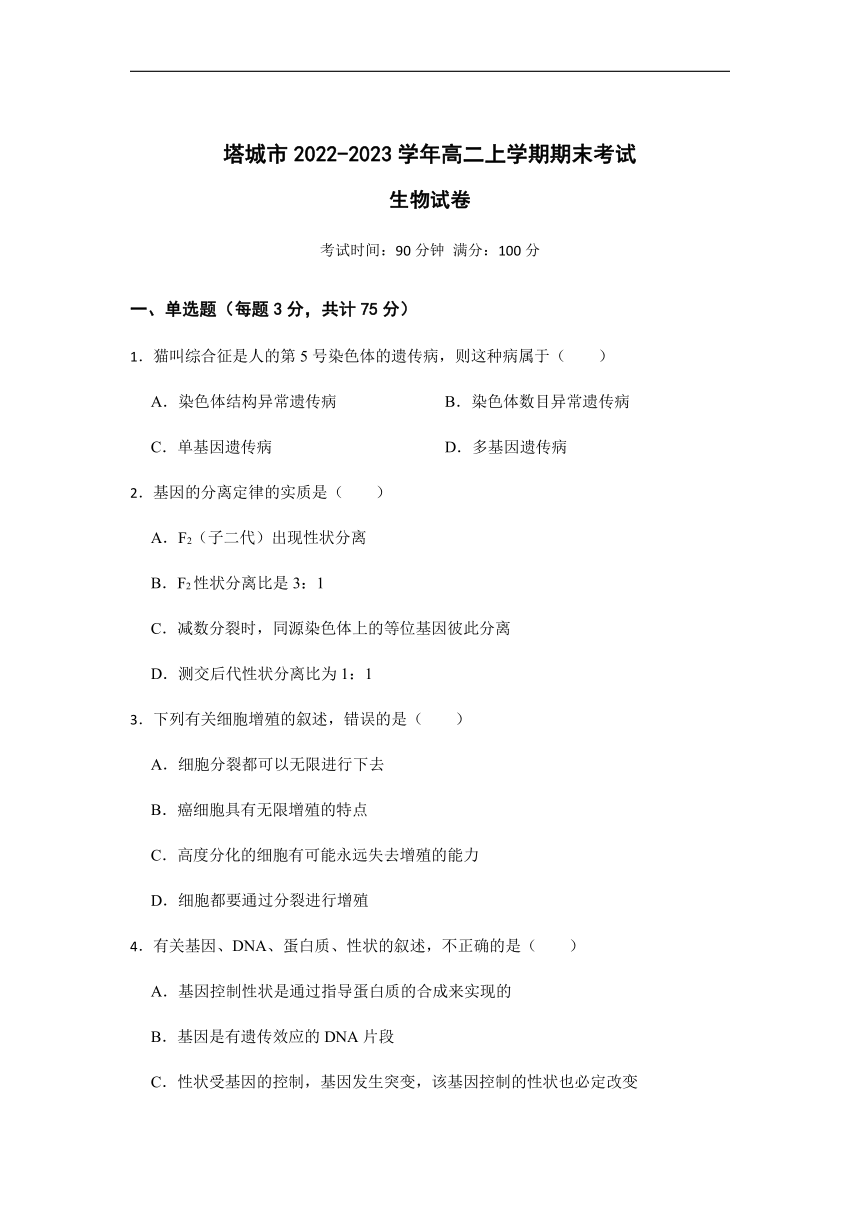 塔城市 2022-2023 学年高二上学期期末考试

生物试卷

考试时间：90 分钟 满分：100 分

一、单选题（每题 3 分，共计 75 分）

1．猫叫综合征是人的第 5 号染色体的遗传病，则这种病属于（　　）

A．染色体结构异常遗传病

B．染色体数目异常遗传病

C．单基因遗传病

D．多基因遗传病

2．基因的分离定律的实质是（　　）

A．$F_2$（子二代）出现性状分离

B．$F_2$ 性状分离比是 3：1

C．减数分裂时，同源染色体上的等位基因彼此分离

D．测交后代性状分离比为 1：1

3．下列有关细胞增殖的叙述，错误的是（　　）

A．细胞分裂都可以无限进行下去

B．癌细胞具有无限增殖的特点

C．高度分化的细胞有可能永远失去增殖的能力

D．细胞都要通过分裂进行增殖

4．有关基因、DNA、蛋白质、性状的叙述，不正确的是（　　）

A．基因控制性状是通过指导蛋白质的合成来实现的

B．基因是有遗传效应的 DNA 片段

C．性状受基因的控制，基因发生突变，该基因控制的性状也必定改变